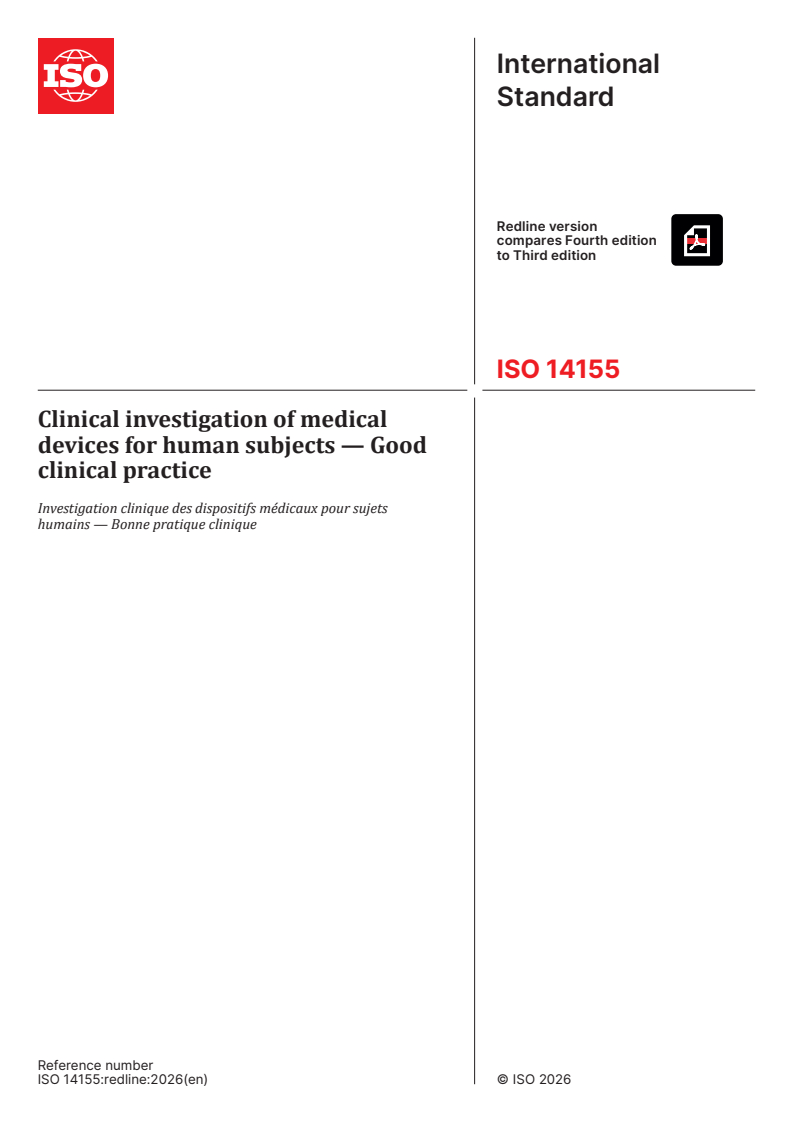 ISO

International Standard

Redline version compares Fourth edition to Third edition

ISO 14155

Clinical investigation of medical devices for human subjects — Good clinical practice

Investigation clinique des dispositifs médicaux pour sujets humains — Bonne pratique clinique

Reference number
ISO 14155:redline:2026(en)

© ISO 2026